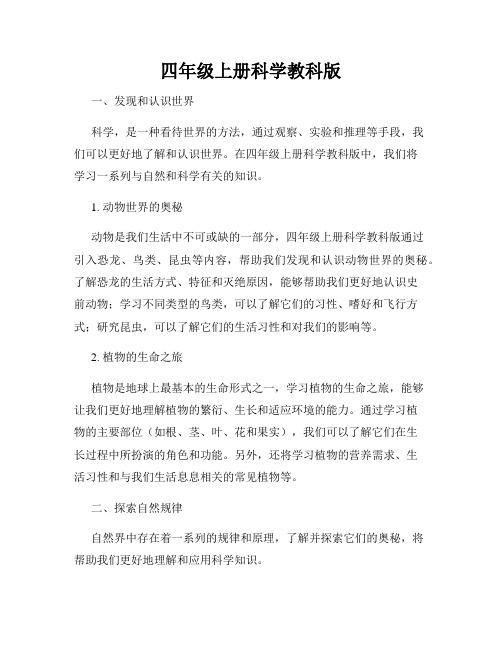 四年级上册科学教科版

一、发现和认识世界

科学，是一种看待世界的方法，通过观察、实验和推理等手段，我们可以更好地了解和认识世界。在四年级上册科学教科版中，我们将学习一系列与自然和科学有关的知识。

1. 动物世界的奥秘

动物是我们生活中不可或缺的一部分，四年级上册科学教科版通过引入恐龙、鸟类、昆虫等内容，帮助我们发现和认识动物世界的奥秘。了解恐龙的生活方式、特征和灭绝原因，能够帮助我们更好地认识史前动物；学习不同类型的鸟类，可以了解它们的习性、嗜好和飞行方式；研究昆虫，可以了解它们的生活习性和对我们的影响等。

2. 植物的生命之旅

植物是地球上最基本的生命形式之一，学习植物的生命之旅，能够让我们更好地理解植物的繁衍、生长和适应环境的能力。通过学习植物的主要部位（如根、茎、叶、花和果实），我们可以了解它们在生长过程中所扮演的角色和功能。另外，还将学习植物的营养需求、生活习性和与我们生活息息相关的常见植物等。

二、探索自然规律

自然界中存在着一系列的规律和原理，了解并探索它们的奥秘，将帮助我们更好地理解和应用科学知识。